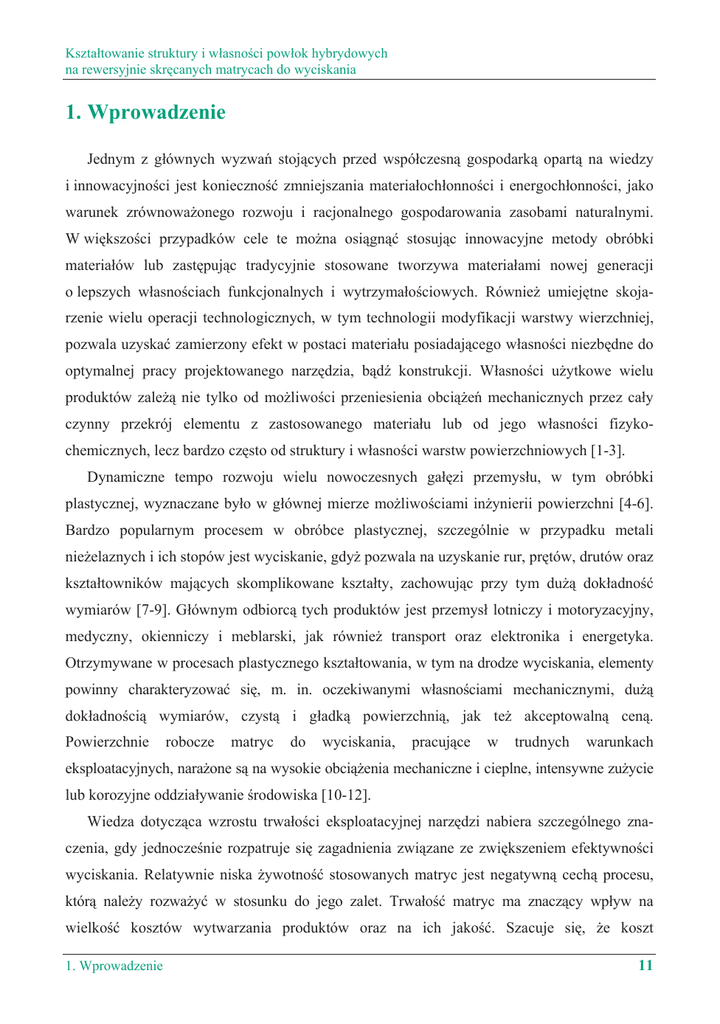 Kształtowanie struktury i własności powłok hybrydowych
na rewersyjnie skręcanych matrycach do wyciskania

1. Wprowadzenie

Jednym z głównych wyzwań stojących przed współczesną gospodarką opartą na wiedzy i innowacyjności jest konieczność zmniejszania materiałochłonności i energochłonności, jako warunek zrównoważonego rozwoju i racjonalnego gospodarowania zasobami naturalnymi. W większości przypadków cele te można osiągnąć stosując innowacyjne metody obróbki materiałów lub zastępując tradycyjnie stosowane tworzywa materiałami nowej generacji o lepszych własnościach funkcjonalnych i wytrzymałościowych. Również umiejętne skojarzenie wielu operacji technologicznych, w tym technologii modyfikacji warstwy wierzchniej, pozwala uzyskać zamierzony efekt w postaci materiału posiadającego własności niezbędne do optymalnej pracy projektowanego narzędzia, bądź konstrukcji. Własności użytkowe wielu produktów zależą nie tylko od możliwości przeniesienia obciążeń mechanicznych przez cały czynny przekrój elementu z zastosowanego materiału lub od jego własności fizykochemicznych, lecz bardzo często od struktury i własności warstw powierzchniowych [1-3].

Dynamiczne tempo rozwoju wielu nowoczesnych gałęzi przemysłu, w tym obróbki plastycznej, wyznaczane było w głównej mierze możliwościami inżynierii powierzchni [4-6]. Bardzo popularnym procesem w obróbce plastycznej, szczególnie w przypadku metali nieżelaznych i ich stopów jest wyciskanie, gdyż pozwala na uzyskanie rur, prętów, drutów oraz kształtowników mających skomplikowane kształty, zachowując przy tym dużą dokładność wymiarów [7-9]. Głównym odbiorcą tych produktów jest przemysł lotniczy i motoryzacyjny, medyczny, okienniczy i meblarski, jak również transport oraz elektronika i energetyka. Otrzymywane w procesach plastycznego kształtowania, w tym na drodze wyciskania, elementy powinny charakteryzować się, m. in. oczekiwanymi własnościami mechanicznymi, dużą dokładnością wymiarów, czystą i gładką powierzchnią, jak też akceptowalną ceną. Powierzchnie robocze matryc do wyciskania, pracujące w trudnych warunkach eksploatacyjnych, narażone są na wysokie obciążenia mechaniczne i cieplne, intensywne zużycie lub korozyjne oddziaływanie środowiska [10-12].

Wiedza dotycząca wzrostu trwałości eksploatacyjnej narzędzi nabiera szczególnego znaczenia, gdy jednocześnie rozpatruje się zagadnienia związane ze zwiększeniem efektywności wyciskania. Relatywnie niska żywotność stosowanych matryc jest negatywną cechą procesu, którą należy rozważyć w stosunku do jego zalet. Trwałość matryc ma znaczący wpływ na wielkość kosztów wytwarzania produktów oraz na ich jakość. Szacuje się, że koszt

1. Wprowadzenie 11